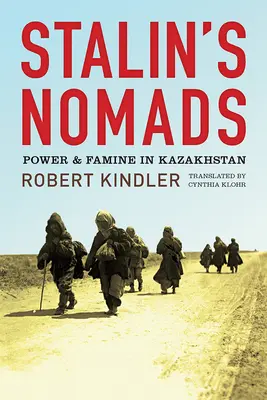 STALIN'S NOMADS

POWER & FAMINE IN KAZAKHSTAN

ROBERT KINDLER

TRANSLATED BY CYNTHIA KLOHR